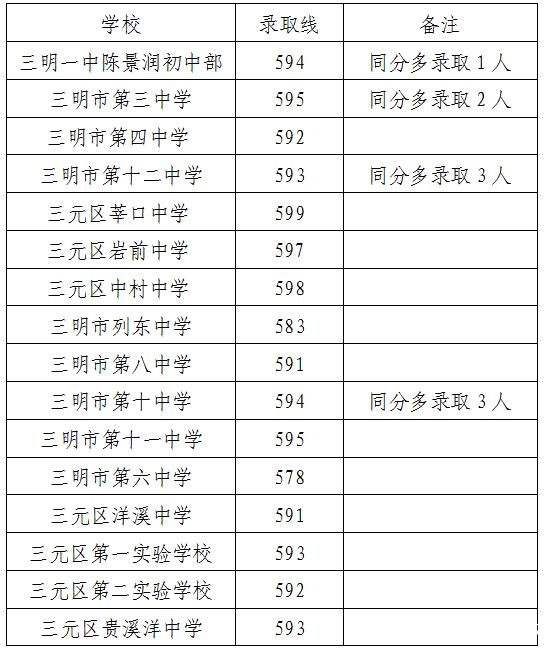 | 学校 | 录取线 | 备注 |
|---|---|---|
| 三明一中陈景润初中部 | 594 | 同分多录取 1 人 |
| 三明市第三中学 | 595 | 同分多录取 2 人 |
| 三明市第四中学 | 592 | |
| 三明市第十二中学 | 593 | 同分多录取 3 人 |
| 三元区莘口中学 | 599 | |
| 三元区岩前中学 | 597 | |
| 三元区中村中学 | 598 | |
| 三明市列东中学 | 583 | |
| 三明市第八中学 | 591 | |
| 三明市第十中学 | 594 | 同分多录取 3 人 |
| 三明市第十一中学 | 595 | |
| 三明市第六中学 | 578 | |
| 三元区洋溪中学 | 591 | |
| 三元区第一实验学校 | 593 | |
| 三元区第二实验学校 | 592 | |
| 三元区贵溪洋中学 | 593 | |